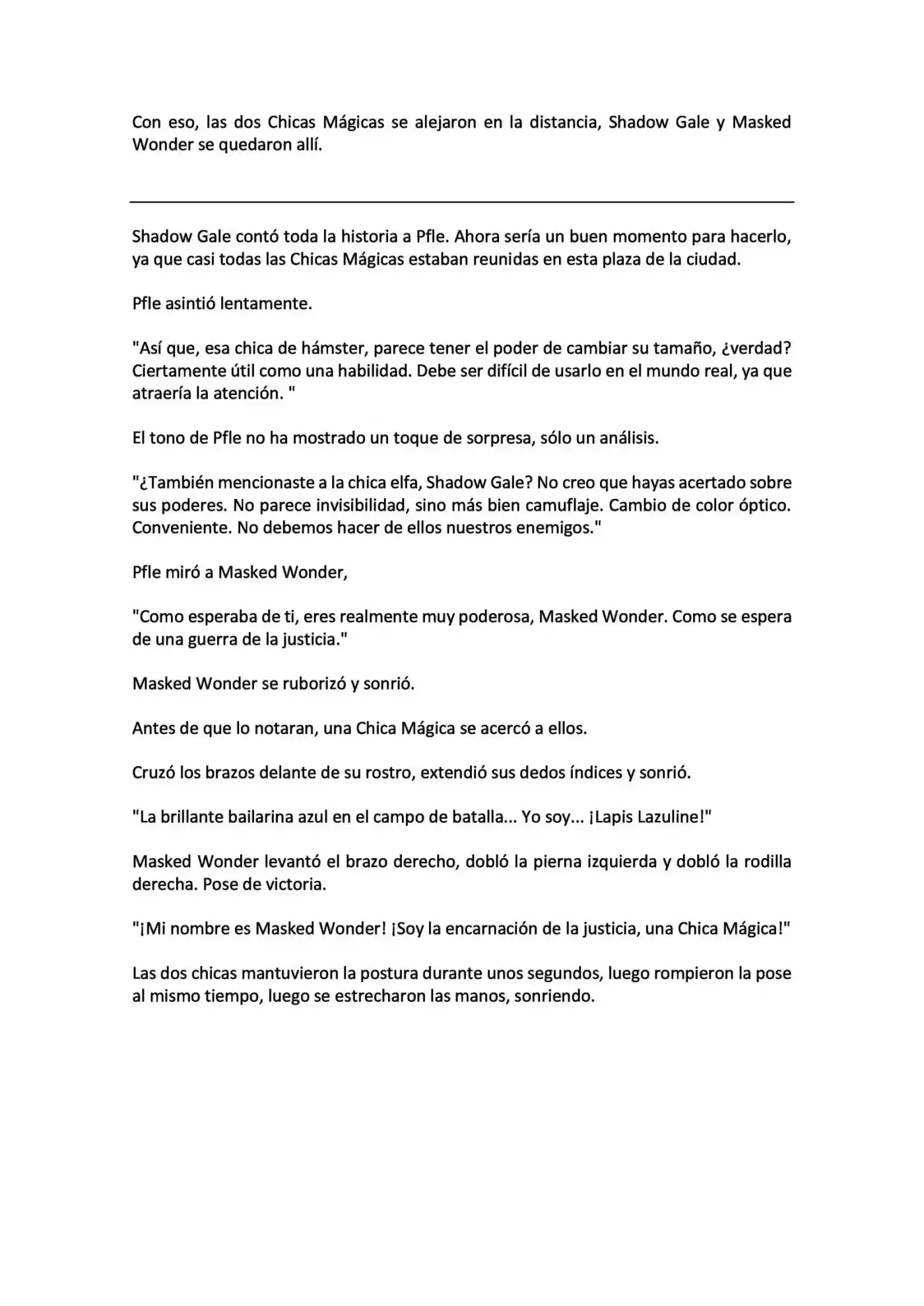 Con eso, las dos Chicas Mágicas se alejaron en la distancia, Shadow Gale y Masked Wonder se quedaron allí.

Shadow Gale contó toda la historia a Pfle. Ahora sería un buen momento para hacerlo, ya que casi todas las Chicas Mágicas estaban reunidas en esta plaza de la ciudad.

Pfle asintió lentamente.

"Así que, esa chica de hámster, parece tener el poder de cambiar su tamaño, ¿verdad? Ciertamente útil como una habilidad. Debe ser difícil de usarlo en el mundo real, ya que atraería la atención. "

El tono de Pfle no ha mostrado un toque de sorpresa, sólo un análisis.

"¿También mencionaste a la chica elfa, Shadow Gale? No creo que hayas acertado sobre sus poderes. No parece invisibilidad, sino más bien camuflaje. Cambio de color óptico. Conveniente. No debemos hacer de ellos nuestros enemigos."

Pfle miró a Masked Wonder,

"Como esperaba de ti, eres realmente muy poderosa, Masked Wonder. Como se espera de una guerra de la justicia."

Masked Wonder se ruborizó y sonrió.

Antes de que lo notaran, una Chica Mágica se acercó a ellos.

Cruzó los brazos delante de su rostro, extendió sus dedos índices y sonrió.

"La brillante bailarina azul en el campo de batalla... Yo soy... ¡Lapis Lazuline!"

Masked Wonder levantó el brazo derecho, dobló la pierna izquierda y dobló la rodilla derecha. Pose de victoria.

"¡Mi nombre es Masked Wonder! ¡Soy la encarnación de la justicia, una Chica Mágica!"

Las dos chicas mantuvieron la postura durante unos segundos, luego rompieron la pose al mismo tiempo, luego se estrecharon las manos, sonriendo.